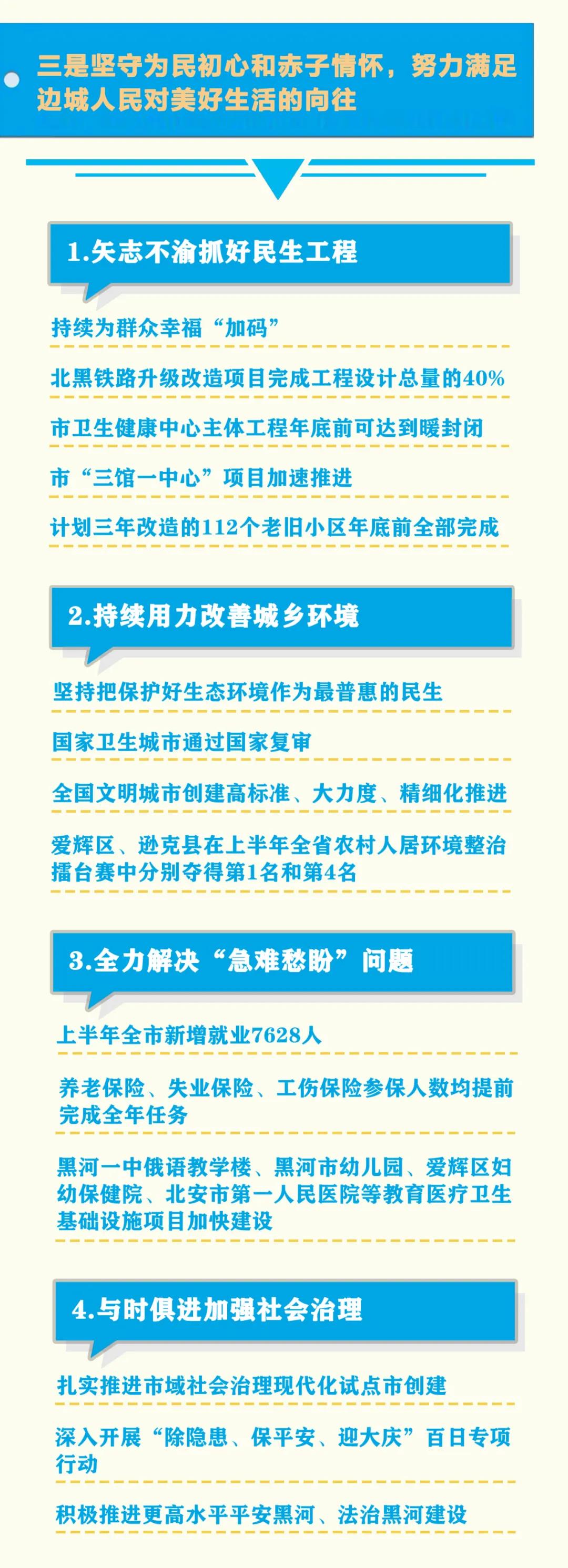 三是坚守为民初心和赤子情怀，努力满足边城人民对美好生活的向往

1.矢志不渝抓好民生工程

持续为群众幸福“加码”

北黑铁路升级改造项目完成工程设计总量的40%

市卫生健康中心主体工程年底前可达到暖封闭

市“三馆一中心”项目加速推进

计划三年改造的112个老旧小区年底前全部完成

2.持续用力改善城乡环境

坚持把保护好生态环境作为最普惠的民生

国家卫生城市通过国家复审

全国文明城市创建高标准、大力度、精细化推进

爱辉区、逊克县在上半年全省农村人居环境整治擂台赛中分别夺得第1名和第4名

3.全力解决“急难愁盼”问题

上半年全市新增就业7628人

养老保险、失业保险、工伤保险参保人数均提前完成全年任务

黑河一中俄语教学楼、黑河市幼儿园、爱辉区妇幼保健院、北安市第一人民医院等教育医疗卫生基础设施项目加快建设

4.与时俱进加强社会治理

扎实推进市域社会治理现代化试点市创建

深入开展“除隐患、保平安、迎大庆”百日专项行动

积极推进更高水平平安黑河、法治黑河建设